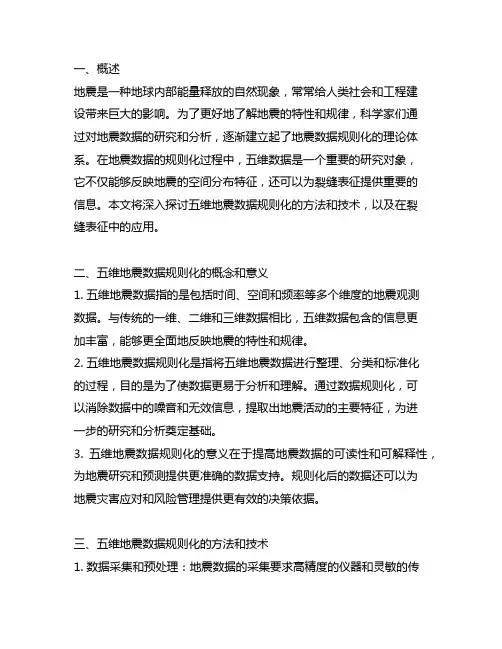 一、概述
地震是一种地球内部能量释放的自然现象，常常给人类社会和工程建设带来巨大的影响。为了更好地了解地震的特性和规律，科学家们通过对地震数据的研究和分析，逐渐建立起了地震数据规则化的理论体系。在地震数据的规则化过程中，五维数据是一个重要的研究对象，它不仅能够反映地震的空间分布特征，还可以为裂缝表征提供重要的信息。本文将深入探讨五维地震数据规则化的方法和技术，以及在裂缝表征中的应用。

二、五维地震数据规则化的概念和意义
1. 五维地震数据指的是包括时间、空间和频率等多个维度的地震观测数据。与传统的一维、二维和三维数据相比，五维数据包含的信息更加丰富，能够更全面地反映地震的特性和规律。
2. 五维地震数据规则化是指将五维地震数据进行整理、分类和标准化的过程，目的是为了使数据更易于分析和理解。通过数据规则化，可以消除数据中的噪音和无效信息，提取出地震活动的主要特征，为进一步的研究和分析奠定基础。
3. 五维地震数据规则化的意义在于提高地震数据的可读性和可解释性，为地震研究和预测提供更准确的数据支持。规则化后的数据还可以为地震灾害应对和风险管理提供更有效的决策依据。

三、五维地震数据规则化的方法和技术
1. 数据采集和预处理：地震数据的采集要求高精度的仪器和灵敏的传